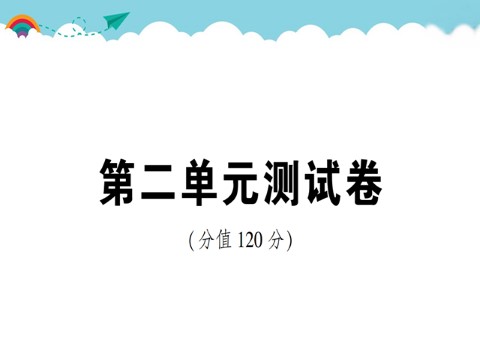 第二单元测试卷

(分值 120 分)